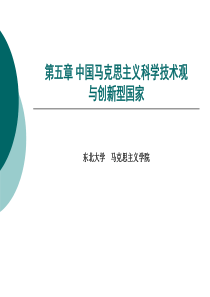 第五章 中国马克思主义科学技术观与创新型国家

东北大学　马克思主义学院